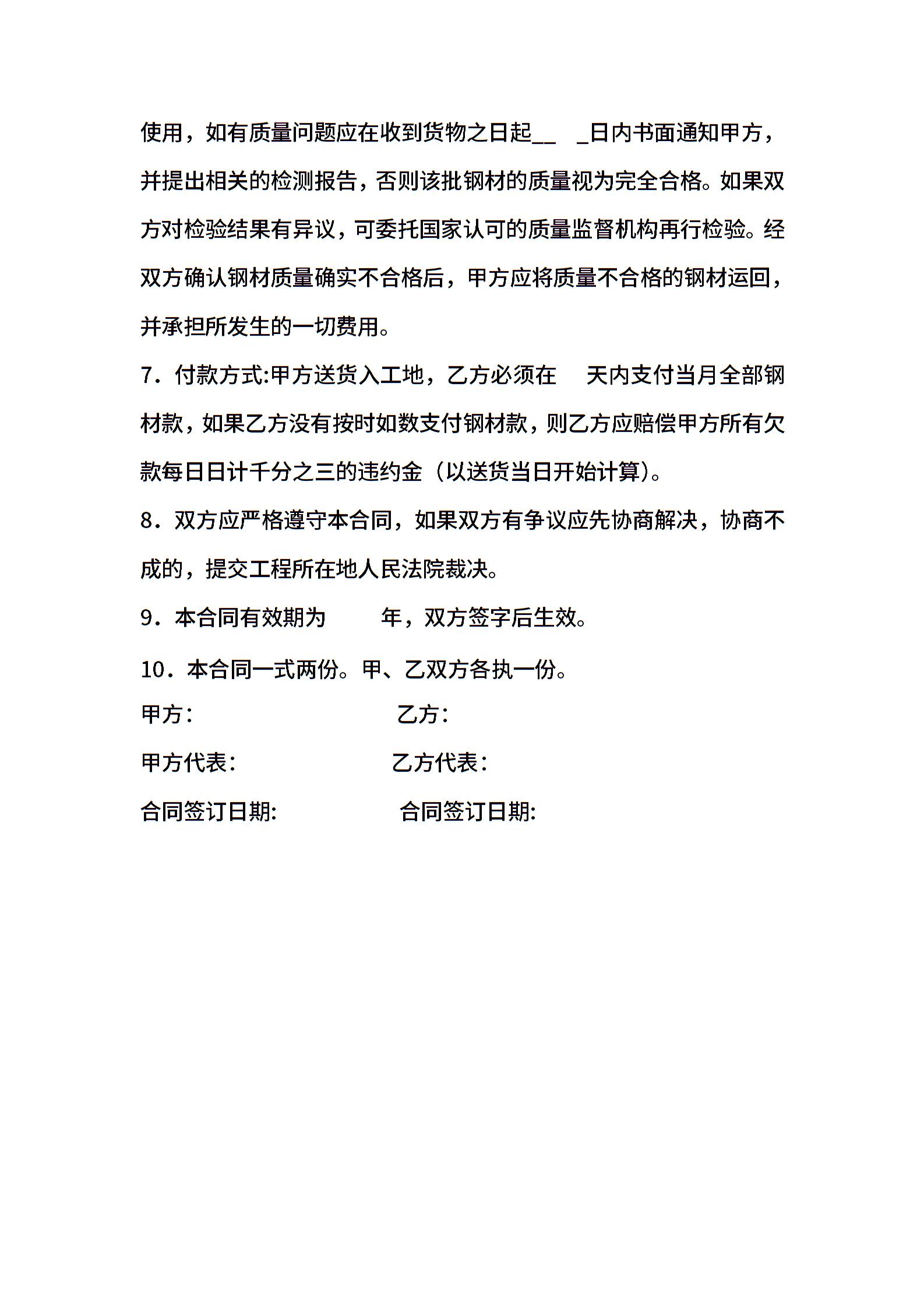 使用，如有质量问题应在收到货物之日起__ _日内书面通知甲方，并提出相关的检测报告，否则该批钢材的质量视为完全合格。如果双方对检验结果有异议，可委托国家认可的质量监督机构再行检验。经双方确认钢材质量确实不合格后，甲方应将质量不合格的钢材运回，并承担所发生的一切费用。

7．付款方式:甲方送货入工地，乙方必须在 天内支付当月全部钢材款，如果乙方没有按时如数支付钢材款，则乙方应赔偿甲方所有欠款每日日计千分之三的违约金（以送货当日开始计算）。

8．双方应严格遵守本合同，如果双方有争议应先协商解决，协商不成的，提交工程所在地人民法院裁决。

9．本合同有效期为 年，双方签字后生效。

10．本合同一式两份。甲、乙双方各执一份。

甲方： 乙方：

甲方代表： 乙方代表：

合同签订日期: 合同签订日期: